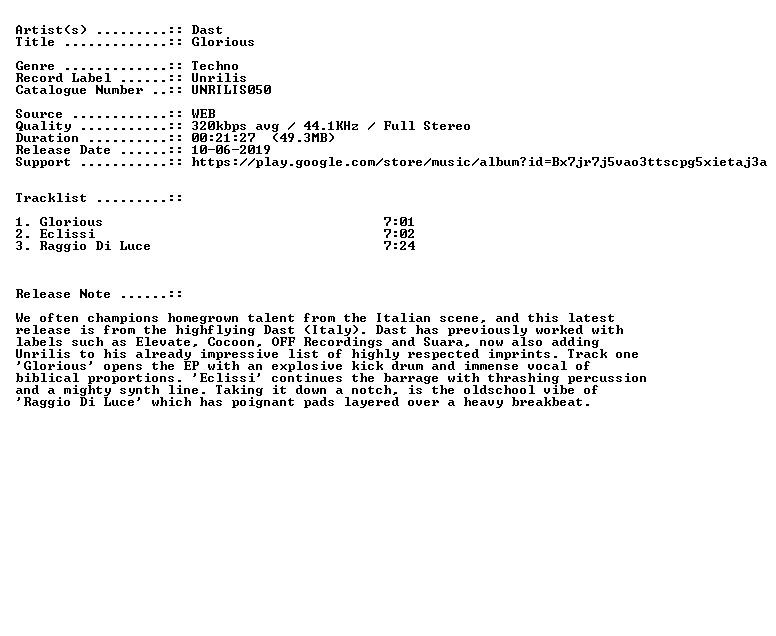 Artist(s) .........:: Dast
Title .............:: Glorious

Genre .............:: Techno
Record Label ......:: Unrilis
Catalogue Number ..:: UNRILIS050

Source ............:: WEB
Quality ...........:: 320kbps avg / 44.1KHz / Full Stereo
Duration ..........:: 00:21:27 (49.3MB)
Release Date ......:: 10-06-2019
Support ...........:: https://play.google.com/store/music/album?id=Bx7jr7j5vao3ttscpg5xietaj3a

Tracklist .........::

1. Glorious 7:01
2. Eclissi 7:02
3. Raggio Di Luce 7:24

Release Note ......::

We often champions homegrown talent from the Italian scene, and this latest release is from the highflying Dast (Italy). Dast has previously worked with labels such as Elevate, Cocoon, OFF Recordings and Suara, now also adding Unrilis to his already impressive list of highly respected imprints. Track one 'Glorious' opens the EP with an explosive kick drum and immense vocal of biblical proportions. 'Eclissi' continues the barrage with thrashing percussion and a mighty synth line. Taking it down a notch, is the oldschool vibe of 'Raggio Di Luce' which has poignant pads layered over a heavy breakbeat.